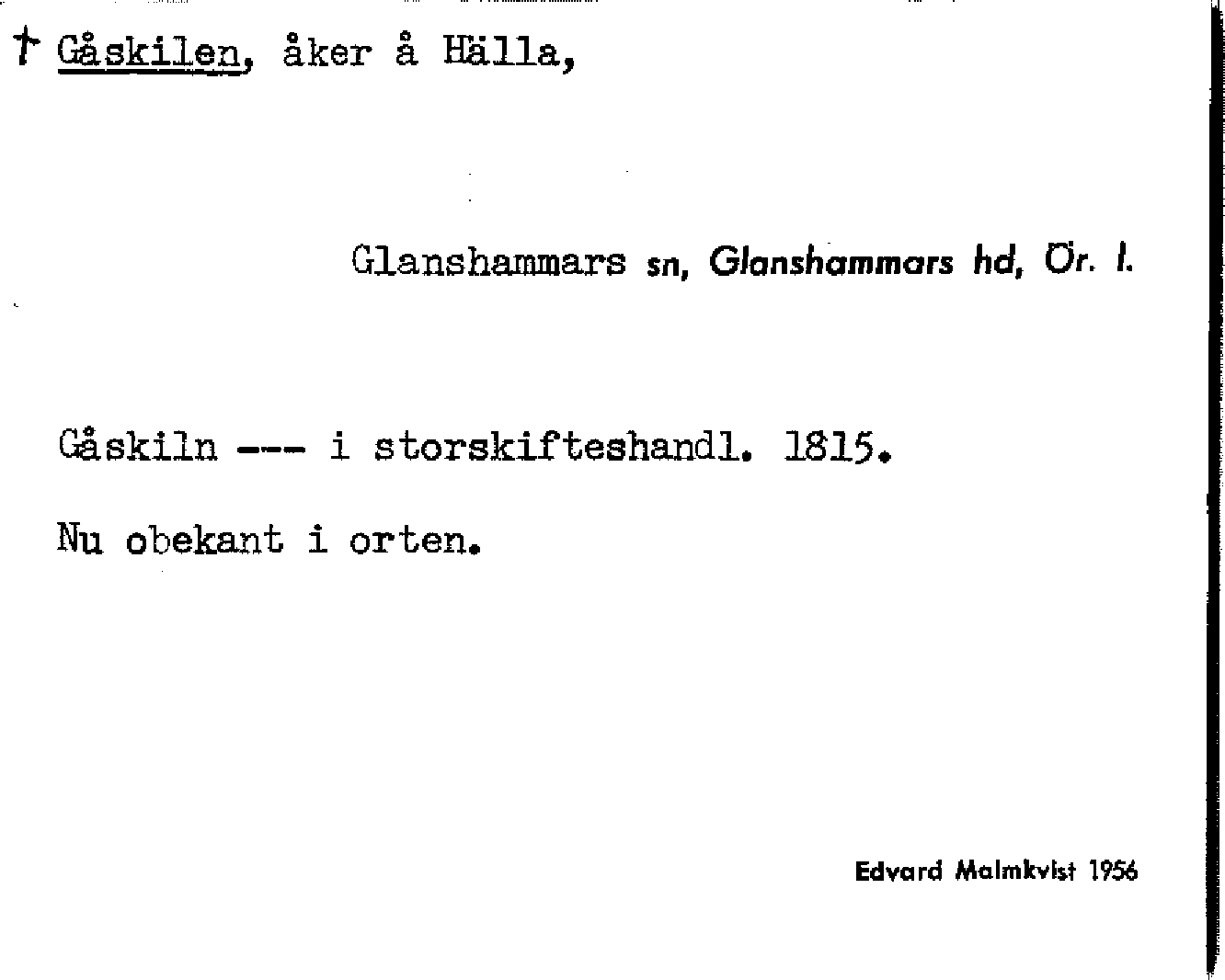 † Gåskilen, åker å Hälla,

Glanshammars sn, Glanshammars hd, Ör. l.

Gåskiln --- i storskifteshandl. 1815.

Nu obekant i orten.

Edvard Malmkvist 1956